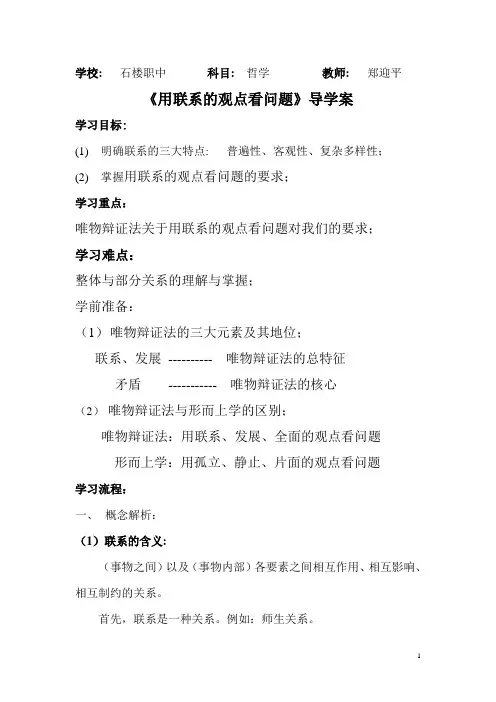 学校：　石楼职中　　　科目：　哲学　　　　教师：　郑迎平

《用联系的观点看问题》导学案

学习目标：

(1)　明确联系的三大特点：　普遍性、客观性、复杂多样性；

(2)　掌握用联系的观点看问题的要求；

学习重点：

唯物辩证法关于用联系的观点看问题对我们的要求；

学习难点：

整体与部分关系的理解与掌握；

学前准备：

（1）唯物辩证法的三大元素及其地位；

联系、发展 ---------- 唯物辩证法的总特征

矛盾 ----------- 唯物辩证法的核心

（2）唯物辩证法与形而上学的区别；

唯物辩证法：用联系、发展、全面的观点看问题

形而上学：用孤立、静止、片面的观点看问题

学习流程：

一、　概念解析：

（1）联系的含义：

（事物之间）以及（事物内部）各要素之间相互作用、相互影响、相互制约的关系。

首先，联系是一种关系。例如：师生关系。

1